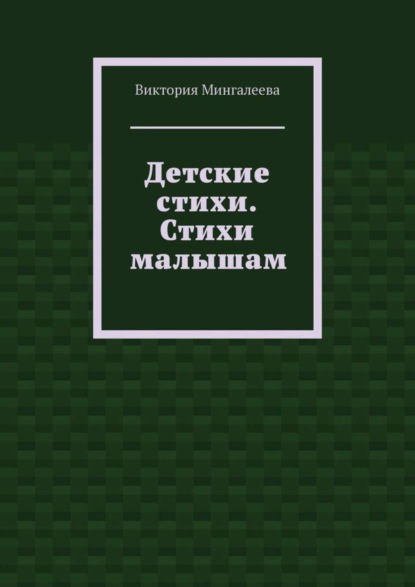 Виктория Мингалеева

Детские стихи. Стихи малышам